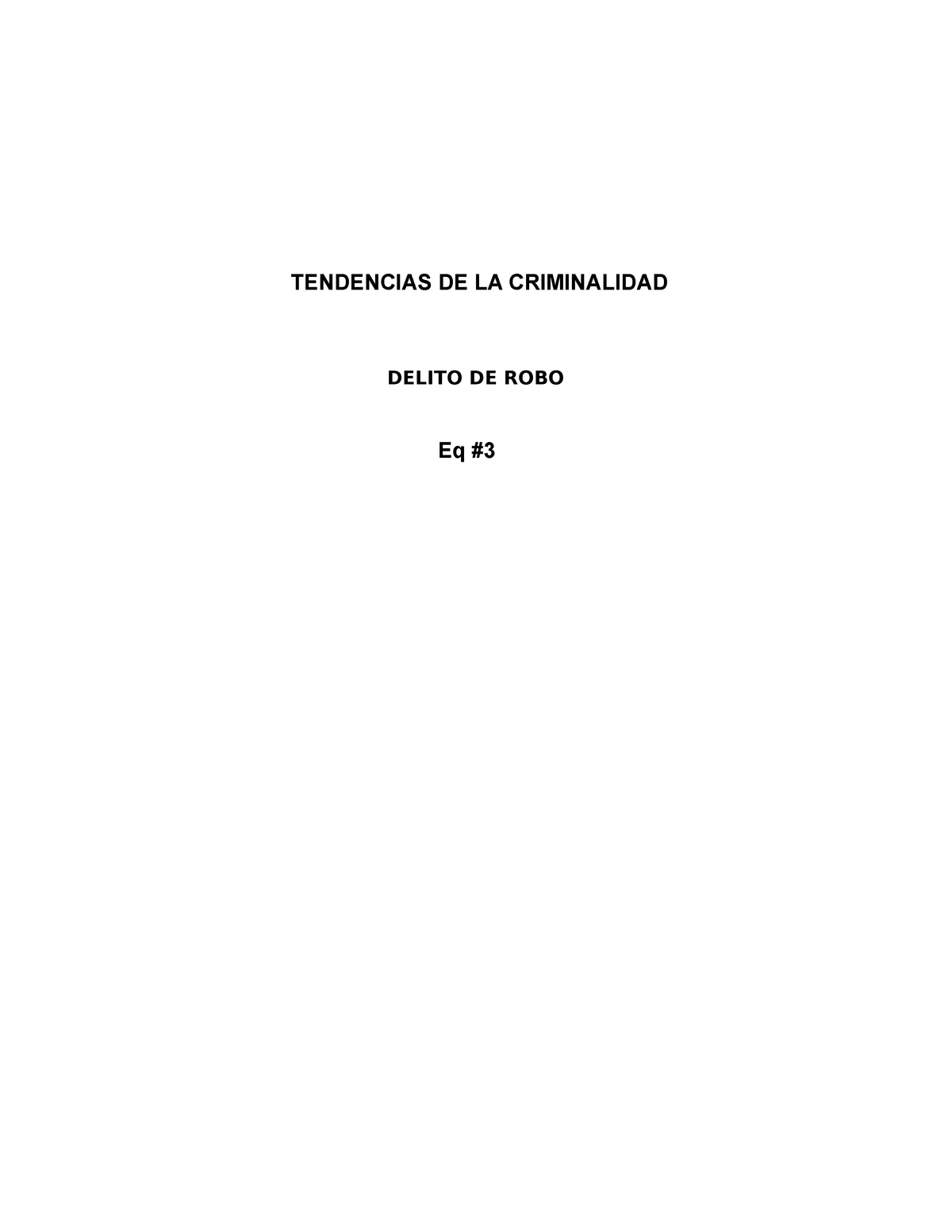 TENDENCIAS DE LA CRIMINALIDAD

DELITO DE ROBO

Eq #3